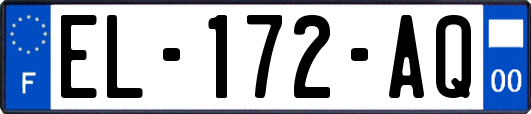 F
EL-172-AQ
00